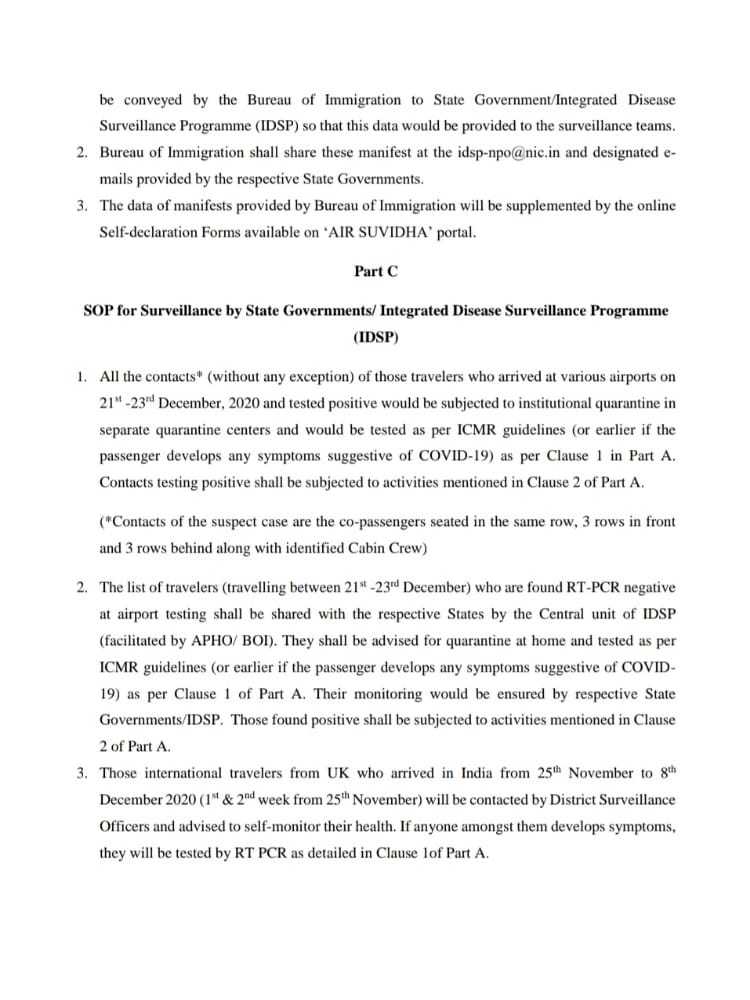 be conveyed by the Bureau of Immigration to State Government/Integrated Disease Surveillance Programme (IDSP) so that this data would be provided to the surveillance teams.

2. Bureau of Immigration shall share these manifest at the idsp-npo@nic.in and designated e-mails provided by the respective State Governments.

3. The data of manifests provided by Bureau of Immigration will be supplemented by the online Self-declaration Forms available on 'AIR SUVIDHA' portal.

Part C

SOP for Surveillance by State Governments/ Integrated Disease Surveillance Programme (IDSP)

1. All the contacts* (without any exception) of those travelers who arrived at various airports on $21^{st}$ -$23^{rd}$ December, 2020 and tested positive would be subjected to institutional quarantine in separate quarantine centers and would be tested as per ICMR guidelines (or earlier if the passenger develops any symptoms suggestive of COVID-19) as per Clause 1 in Part A. Contacts testing positive shall be subjected to activities mentioned in Clause 2 of Part A.

(*Contacts of the suspect case are the co-passengers seated in the same row, 3 rows in front and 3 rows behind along with identified Cabin Crew)

2. The list of travelers (travelling between $21^{st}$ -$23^{rd}$ December) who are found RT-PCR negative at airport testing shall be shared with the respective States by the Central unit of IDSP (facilitated by APHO/ BOI). They shall be advised for quarantine at home and tested as per ICMR guidelines (or earlier if the passenger develops any symptoms suggestive of COVID-19) as per Clause 1 of Part A. Their monitoring would be ensured by respective State Governments/IDSP. Those found positive shall be subjected to activities mentioned in Clause 2 of Part A.

3. Those international travelers from UK who arrived in India from $25^{th}$ November to $8^{th}$ December 2020 ($1^{st}$ & $2^{nd}$ week from $25^{th}$ November) will be contacted by District Surveillance Officers and advised to self-monitor their health. If anyone amongst them develops symptoms, they will be tested by RT PCR as detailed in Clause 1of Part A.